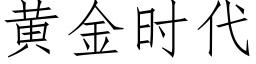 黄金时代